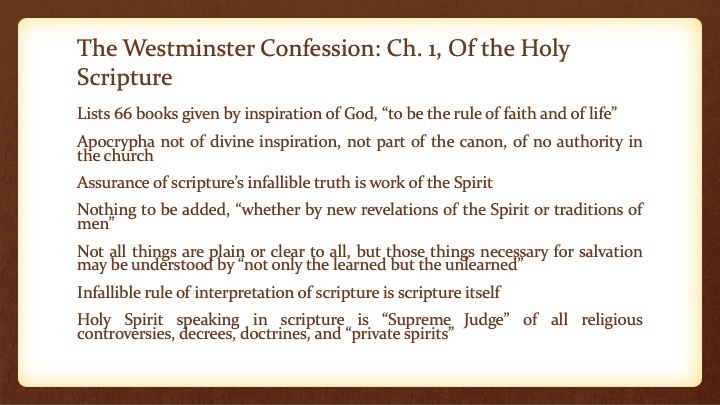 The Westminster Confession: Ch. 1, Of the Holy Scripture

Lists 66 books given by inspiration of God, "to be the rule of faith and of life"

Apocrypha not of divine inspiration, not part of the canon, of no authority in the church

Assurance of scripture's infallible truth is work of the Spirit

Nothing to be added, "whether by new revelations of the Spirit or traditions of men"

Not all things are plain or clear to all, but those things necessary for salvation may be understood by "not only the learned but the unlearned"

Infallible rule of interpretation of scripture is scripture itself

Holy Spirit speaking in scripture is "Supreme Judge" of all religious controversies, decrees, doctrines, and "private spirits"